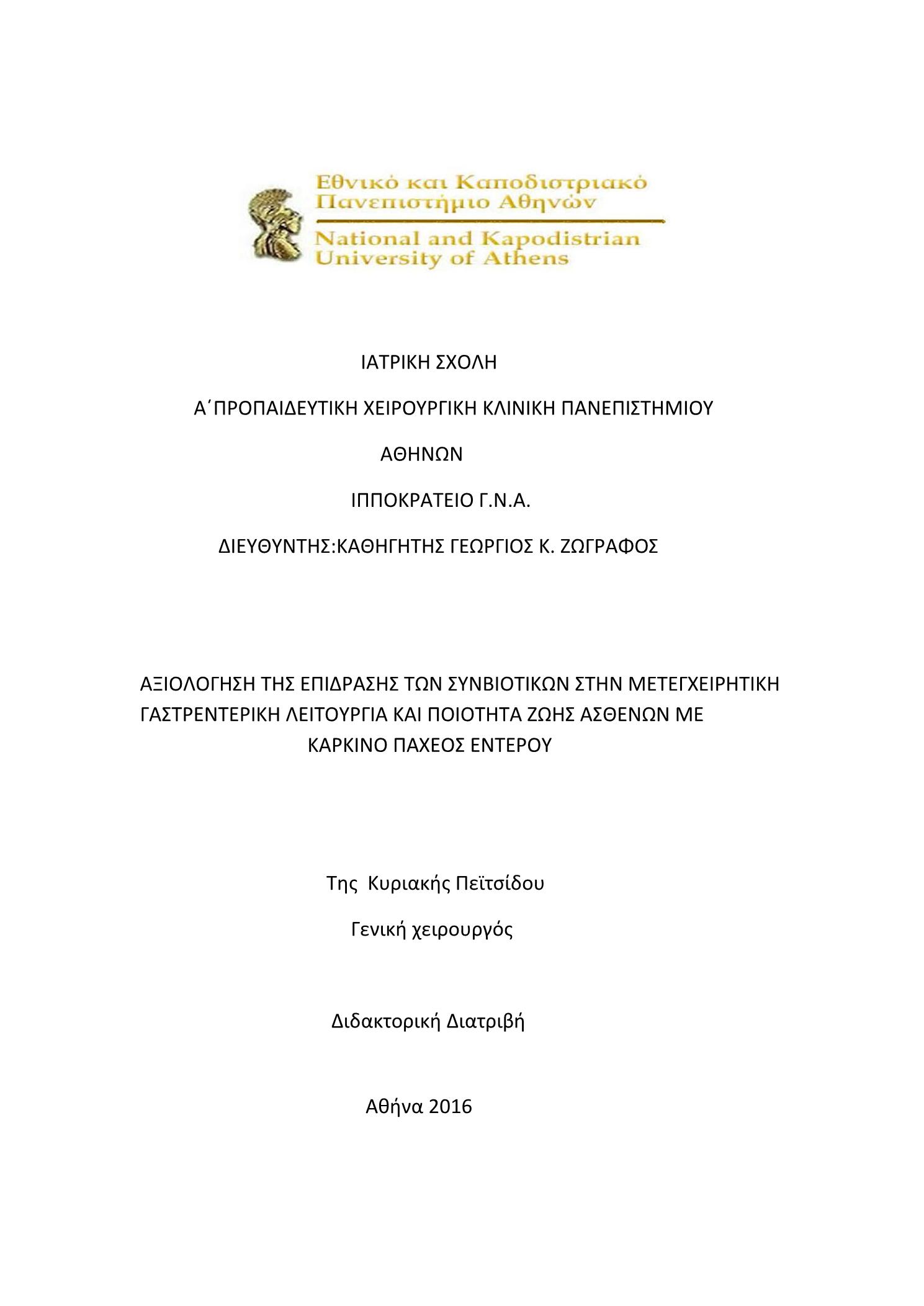 Εθνικό και Καποδιστριακό Πανεπιστήμιο Αθηνών

National and Kapodistrian University of Athens

ΙΑΤΡΙΚΗ ΣΧΟΛΗ

Α΄ΠΡΟΠΑΙΔΕΥΤΙΚΗ ΧΕΙΡΟΥΡΓΙΚΗ ΚΛΙΝΙΚΗ ΠΑΝΕΠΙΣΤΗΜΙΟΥ

ΑΘΗΝΩΝ

ΙΠΠΟΚΡΑΤΕΙΟ Γ.Ν.Α.

ΔΙΕΥΘΥΝΤΗΣ:ΚΑΘΗΓΗΤΗΣ ΓΕΩΡΓΙΟΣ Κ. ΖΩΓΡΑΦΟΣ

ΑΞΙΟΛΟΓΗΣΗ ΤΗΣ ΕΠΙΔΡΑΣΗΣ ΤΩΝ ΣΥΝΒΙΟΤΙΚΩΝ ΣΤΗΝ ΜΕΤΕΓΧΕΙΡΗΤΙΚΗ ΓΑΣΤΡΕΝΤΕΡΙΚΗ ΛΕΙΤΟΥΡΓΙΑ ΚΑΙ ΠΟΙΟΤΗΤΑ ΖΩΗΣ ΑΣΘΕΝΩΝ ΜΕ ΚΑΡΚΙΝΟ ΠΑΧΕΟΣ ΕΝΤΕΡΟΥ

Της Κυριακής Πεϊτσίδου

Γενική χειρουργός

Διδακτορική Διατριβή

Αθήνα 2016